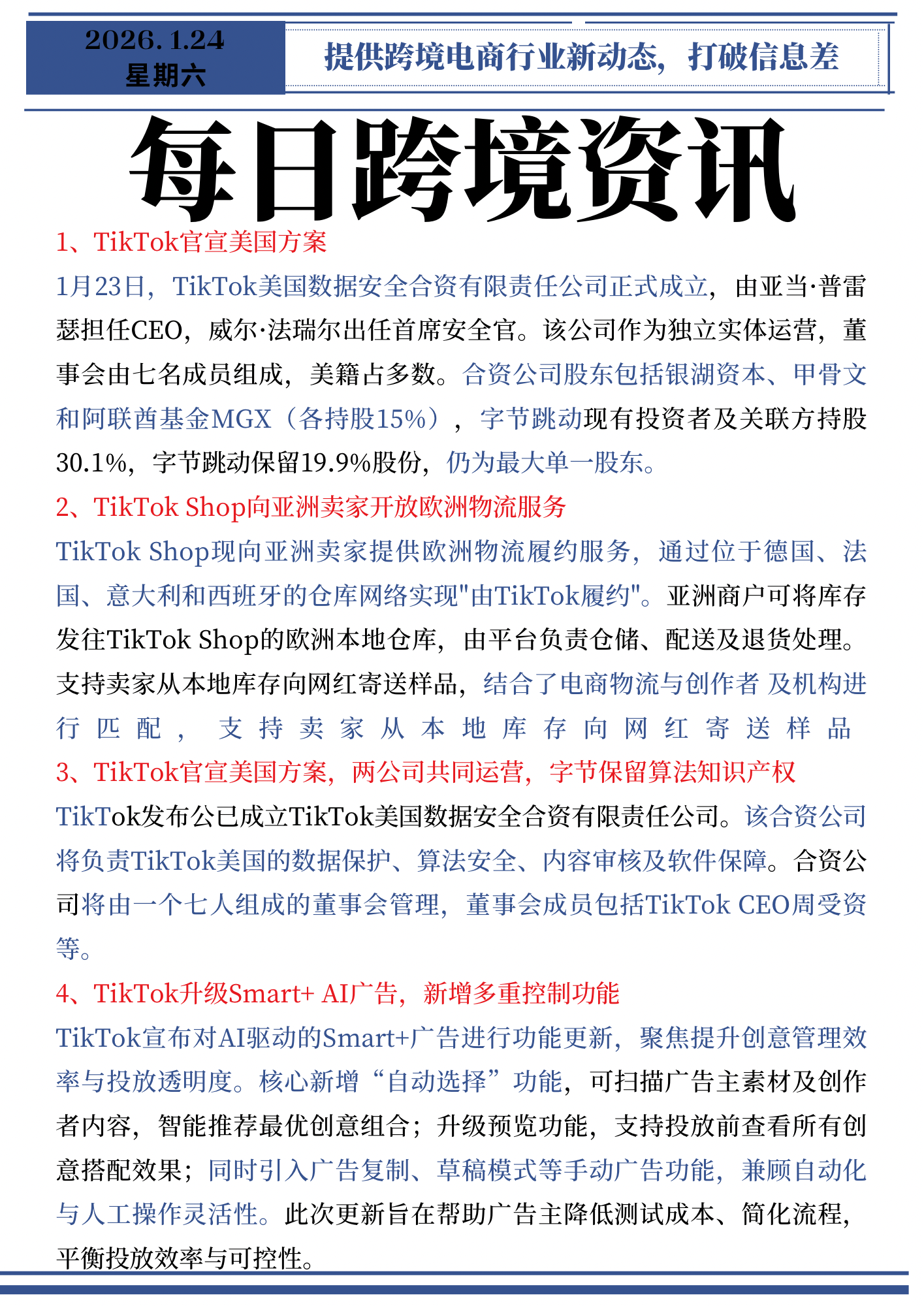 2026.1.24
星期六

提供跨境电商行业新动态，打破信息差

每日跨境资讯

1、TikTok官宣美国方案

1月23日，TikTok美国数据安全合资有限责任公司正式成立，由亚当·普雷瑟担任CEO，威尔·法瑞尔出任首席安全官。该公司作为独立实体运营，董事会由七名成员组成，美籍占多数。合资公司股东包括银湖资本、甲骨文和阿联酋基金MGX（各持股15%），字节跳动现有投资者及关联方持股30.1%，字节跳动保留19.9%股份，仍为最大单一股东。

2、TikTok Shop向亚洲卖家开放欧洲物流服务

TikTok Shop现向亚洲卖家提供欧洲物流履约服务，通过位于德国、法国、意大利和西班牙的仓库网络实现"由TikTok履约"。亚洲商户可将库存发往TikTok Shop的欧洲本地仓库，由平台负责仓储、配送及退货处理。支持卖家从本地库存向网红寄送样品，结合了电商物流与创作者 及机构进行匹配，支持卖家从本地库存向网红寄送样品

3、TikTok官宣美国方案，两公司共同运营，字节保留算法知识产权

TikTok发布公已成立TikTok美国数据安全合资有限责任公司。该合资公司将负责TikTok美国的数据保护、算法安全、内容审核及软件保障。合资公司将由一个七人组成的董事会管理，董事会成员包括TikTok CEO周受资等。

4、TikTok升级Smart+ AI广告，新增多重控制功能

TikTok宣布对AI驱动的Smart+广告进行功能更新，聚焦提升创意管理效率与投放透明度。核心新增“自动选择”功能，可扫描广告主素材及创作者内容，智能推荐最优创意组合；升级预览功能，支持投放前查看所有创意搭配效果；同时引入广告复制、草稿模式等手动广告功能，兼顾自动化与人工操作灵活性。此次更新旨在帮助广告主降低测试成本、简化流程，平衡投放效率与可控性。